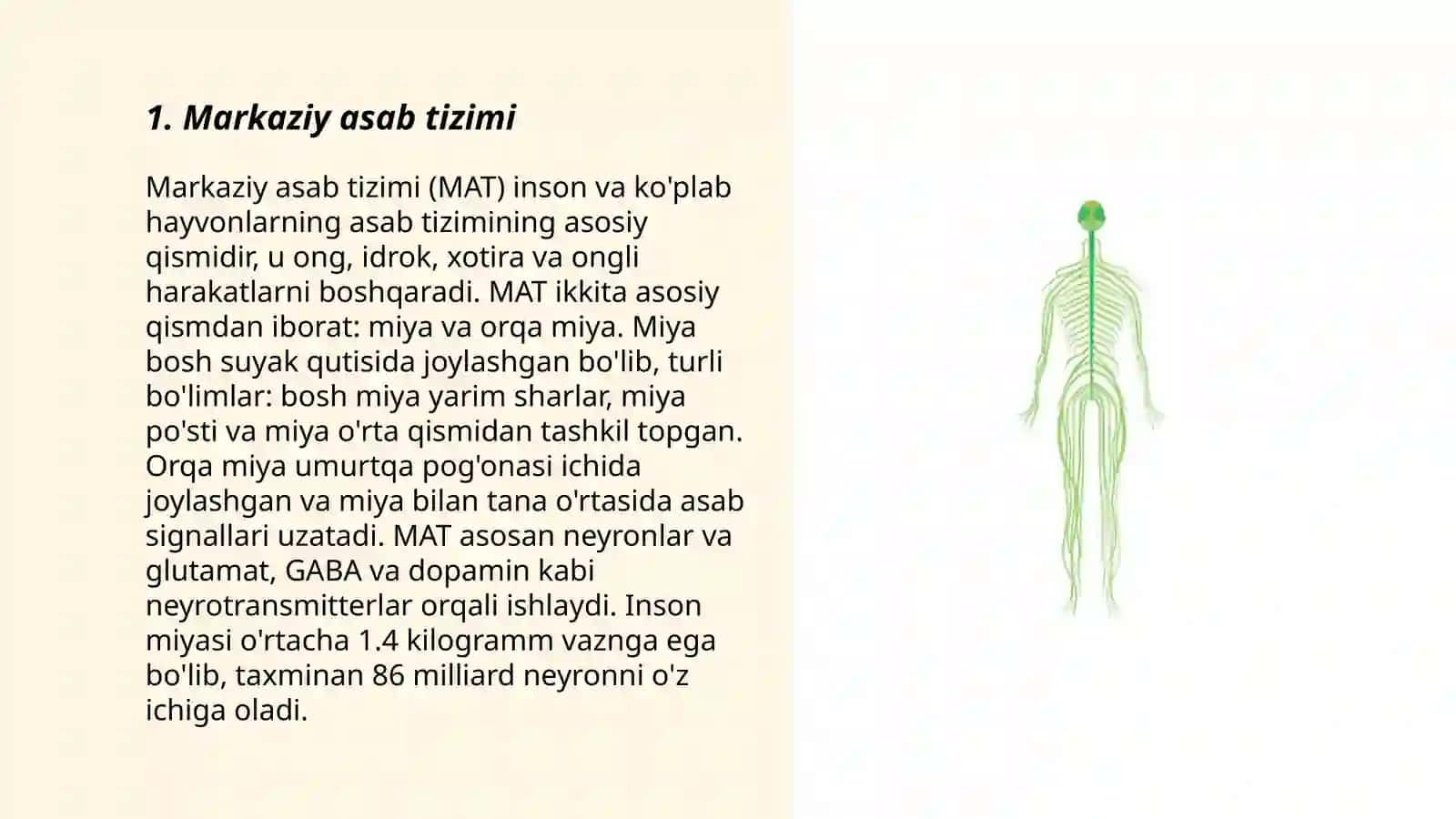 1. Markaziy asab tizimi

Markaziy asab tizimi (MAT) inson va ko'plab hayvonlarning asab tizimining asosiy qismidir, u ong, idrok, xotira va ongli harakatlarni boshqaradi. MAT ikkita asosiy qismdan iborat: miya va orqa miya. Miya bosh suyak qutisida joylashgan bo'lib, turli bo'limlar: bosh miya yarim sharlar, miya po'sti va miya o'rta qismidan tashkil topgan. Orqa miya umurtqa pog'onasi ichida joylashgan va miya bilan tana o'rtasida asab signallari uzatadi. MAT asosan neyronlar va glutamat, GABA va dopamin kabi neyrotransmitterlar orqali ishlaydi. Inson miyasi o'rtacha 1.4 kilogramm vaznga ega bo'lib, taxminan 86 milliard neyronni o'z ichiga oladi.